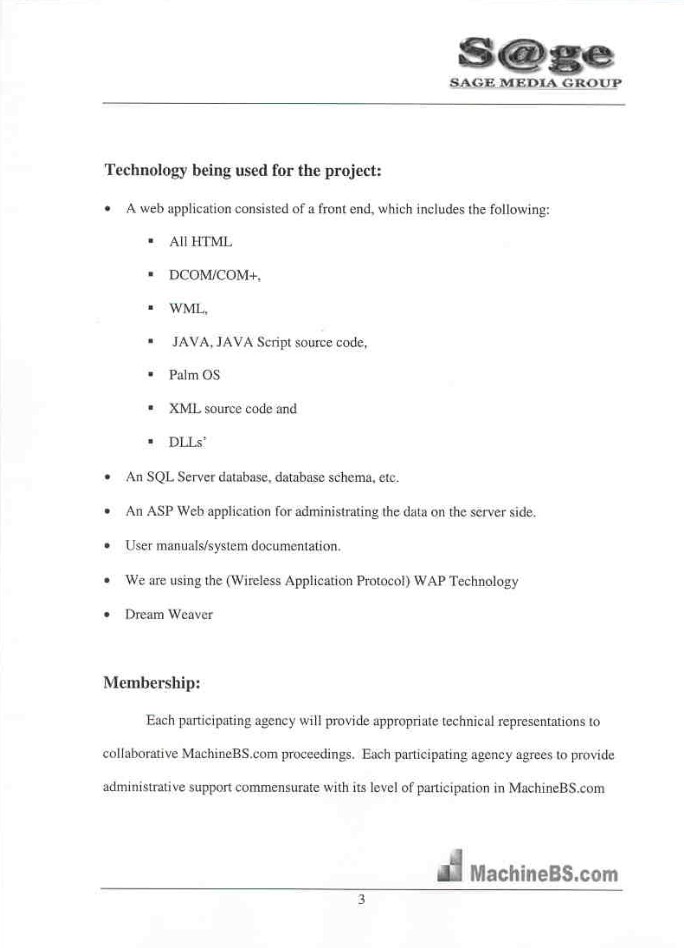 S@ge
SAGE MEDIA GROUP

Technology being used for the project:

• A web application consisted of a front end, which includes the following:

▪ All HTML

▪ DCOM/COM+,

▪ WML,

▪ JAVA, JAVA Script source code,

▪ Palm OS

▪ XML source code and

▪ DLLs'

• An SQL Server database, database schema, etc.

• An ASP Web application for administrating the data on the server side.

• User manuals/system documentation.

• We are using the (Wireless Application Protocol) WAP Technology

• Dream Weaver

Membership:

Each participating agency will provide appropriate technical representations to collaborative MachineBS.com proceedings. Each participating agency agrees to provide administrative support commensurate with its level of participation in MachineBS.com

MachineBS.com

3